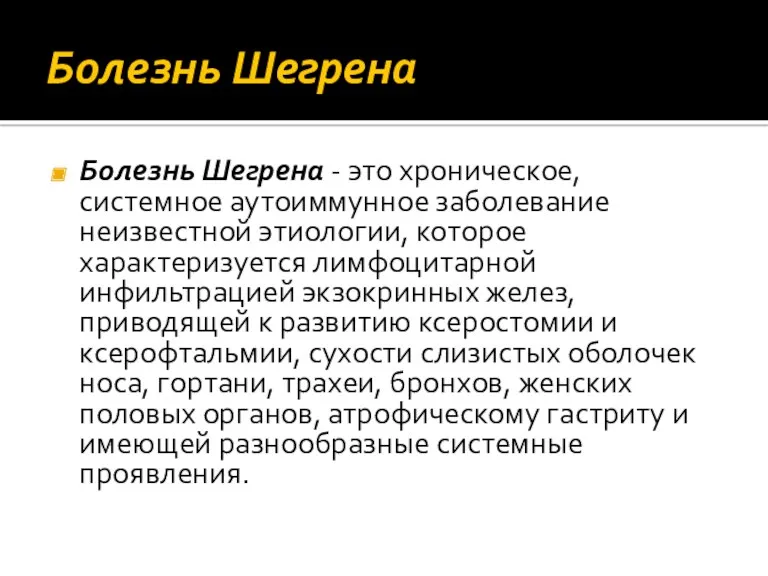 Болезнь Шегрена

Болезнь Шегрена - это хроническое, системное аутоиммунное заболевание неизвестной этиологии, которое характеризуется лимфоцитарной инфильтрацией экзокринных желез, приводящей к развитию ксеростомии и ксерофтальмии, сухости слизистых оболочек носа, гортани, трахеи, бронхов, женских половых органов, атрофическому гастриту и имеющей разнообразные системные проявления.